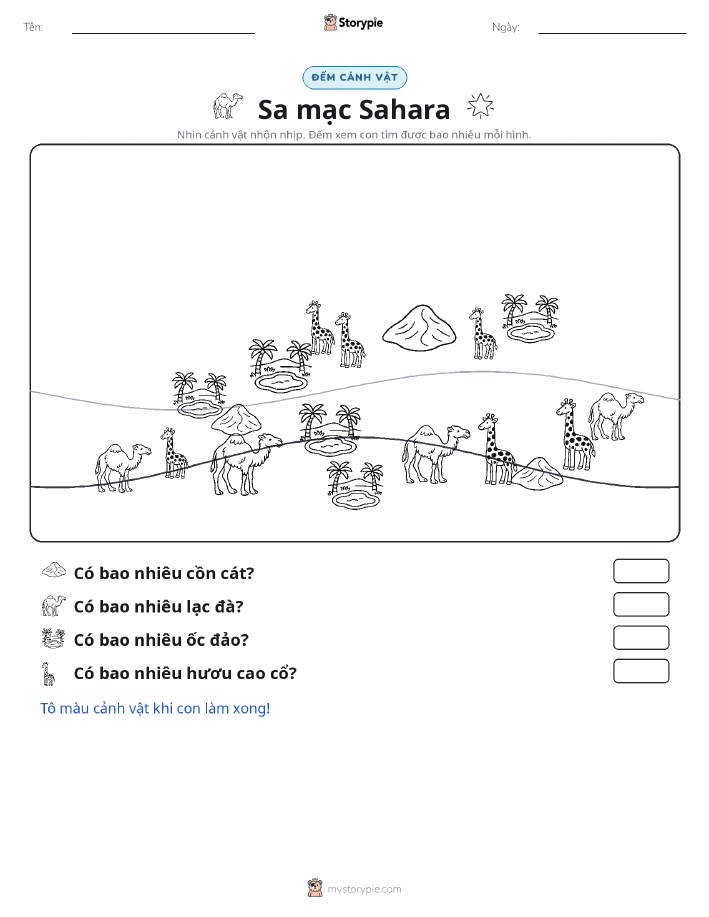 Tên:

Storypie

Ngày:

ĐẾM CẢNH VẬT

Sa mạc Sahara

Nhìn cảnh vật nhộn nhịp. Đếm xem con tìm được bao nhiêu mỗi hình.

Có bao nhiêu cồn cát?

Có bao nhiêu lạc đà?

Có bao nhiêu ốc đảo?

Có bao nhiêu hươu cao cổ?

Tô màu cảnh vật khi con làm xong!

mystorypie.com